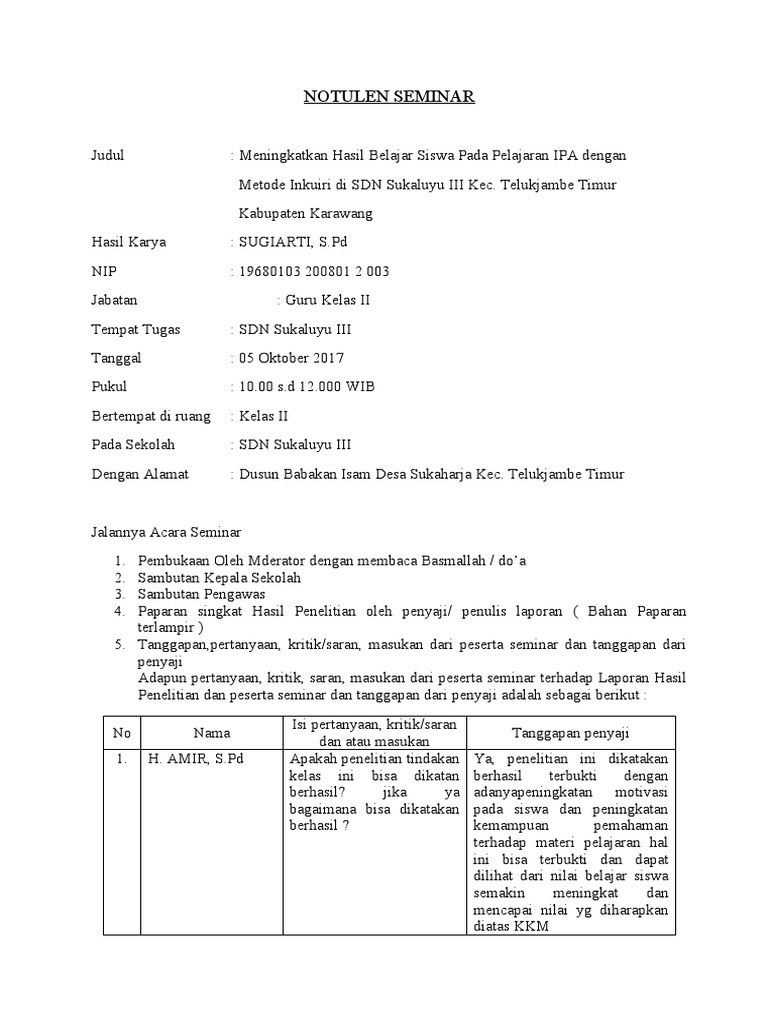 NOTULEN SEMINAR

Judul : Meningkatkan Hasil Belajar Siswa Pada Pelajaran IPA dengan Metode Inkuiri di SDN Sukaluyu III Kec. Telukjambe Timur Kabupaten Karawang

Hasil Karya : SUGIARTI, S.Pd

NIP : 19680103 200801 2 003

Jabatan : Guru Kelas II

Tempat Tugas : SDN Sukaluyu III

Tanggal : 05 Oktober 2017

Pukul : 10.00 s.d 12.000 WIB

Bertempat di ruang : Kelas II

Pada Sekolah : SDN Sukaluyu III

Dengan Alamat : Dusun Babakan Isam Desa Sukaharja Kec. Telukjambe Timur

Jalannya Acara Seminar

1. Pembukaan Oleh Mderator dengan membaca Basmallah / do'a
2. Sambutan Kepala Sekolah
3. Sambutan Pengawas
4. Paparan singkat Hasil Penelitian oleh penyaji/ penulis laporan ( Bahan Paparan terlampir )
5. Tanggapan,pertanyaan, kritik/saran, masukan dari peserta seminar dan tanggapan dari penyaji
Adapun pertanyaan, kritik, saran, masukan dari peserta seminar terhadap Laporan Hasil Penelitian dan peserta seminar dan tanggapan dari penyaji adalah sebagai berikut :

| No | Nama | Isi pertanyaan, kritik/saran dan atau masukan | Tanggapan penyaji |
|---|---|---|---|
| 1. | H. AMIR, S.Pd | Apakah penelitian tindakan kelas ini bisa dikatan berhasil? jika ya bagaimana bisa dikatakan berhasil ? | Ya, penelitian ini dikatakan berhasil terbukti dengan adanyapeningkatan motivasi pada siswa dan peningkatan kemampuan pemahaman terhadap materi pelajaran hal ini bisa terbukti dan dapat dilihat dari nilai belajar siswa semakin meningkat dan mencapai nilai yg diharapkan diatas KKM |